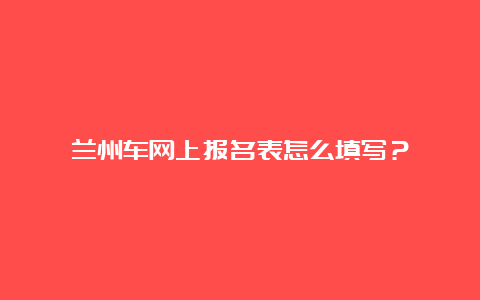 兰州车网上报名表怎么填写？